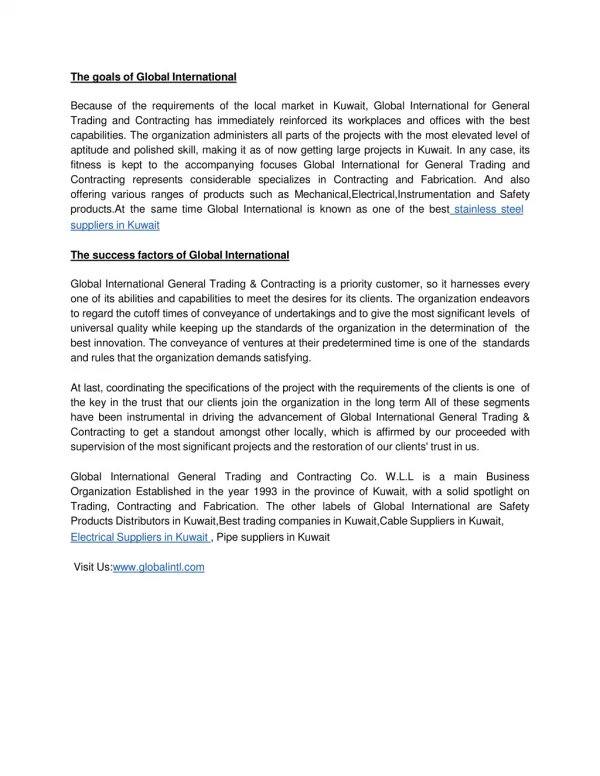 The goals of Global International

Because of the requirements of the local market in Kuwait, Global International for General Trading and Contracting has immediately reinforced its workplaces and offices with the best capabilities. The organization administers all parts of the projects with the most elevated level of aptitude and polished skill, making it as of now getting large projects in Kuwait. In any case, its fitness is kept to the accompanying focuses Global International for General Trading and Contracting represents considerable specializes in Contracting and Fabrication. And also offering various ranges of products such as Mechanical,Electrical,Instrumentation and Safety products.At the same time Global International is known as one of the best stainless steel suppliers in Kuwait

The success factors of Global International

Global International General Trading & Contracting is a priority customer, so it harnesses every one of its abilities and capabilities to meet the desires for its clients. The organization endeavors to regard the cutoff times of conveyance of undertakings and to give the most significant levels of universal quality while keeping up the standards of the organization in the determination of the best innovation. The conveyance of ventures at their predetermined time is one of the standards and rules that the organization demands satisfying.

At last, coordinating the specifications of the project with the requirements of the clients is one of the key in the trust that our clients join the organization in the long term All of these segments have been instrumental in driving the advancement of Global International General Trading & Contracting to get a standout amongst other locally, which is affirmed by our proceeded with supervision of the most significant projects and the restoration of our clients' trust in us.

Global International General Trading and Contracting Co. W.L.L is a main Business Organization Established in the year 1993 in the province of Kuwait, with a solid spotlight on Trading, Contracting and Fabrication. The other labels of Global International are Safety Products Distributors in Kuwait,Best trading companies in Kuwait,Cable Suppliers in Kuwait, Electrical Suppliers in Kuwait , Pipe suppliers in Kuwait

Visit Us:www.globalintl.com